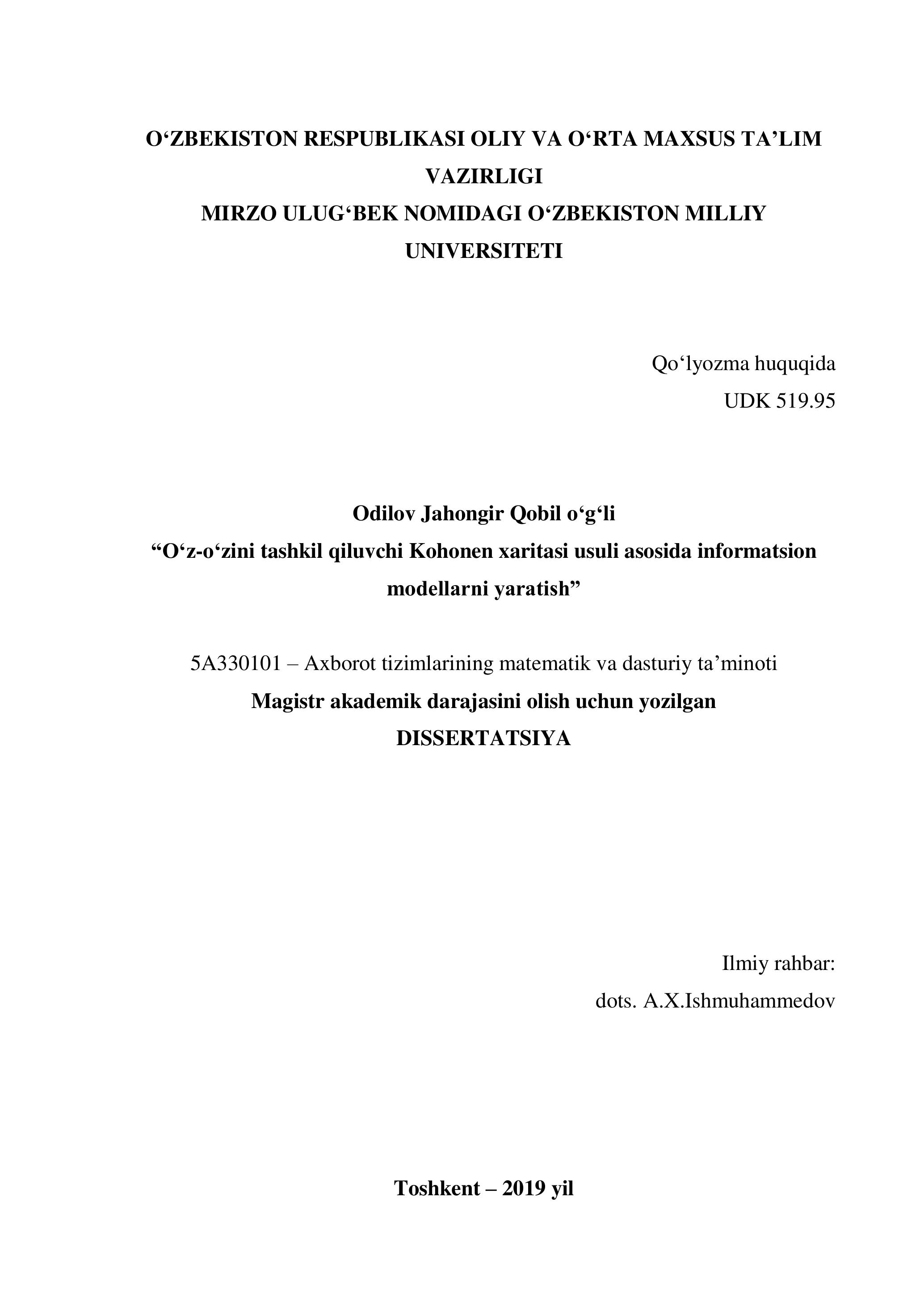 O‘ZBEKISTON RESPUBLIKASI OLIY VA O‘RTA MAXSUS TA’LIM VAZIRLIGI
MIRZO ULUG‘BEK NOMIDAGI O‘ZBEKISTON MILLIY UNIVERSITETI

Qo‘lyozma huquqida
UDK 519.95

Odilov Jahongir Qobil o‘g‘li
“O‘z-o‘zini tashkil qiluvchi Kohonen xaritasi usuli asosida informatsion modellarni yaratish”

5A330101 – Axborot tizimlarining matematik va dasturiy ta’minoti
Magistr akademik darajasini olish uchun yozilgan
DISSERTATSIYA

Ilmiy rahbar:
dots. A.X.Ishmuhammedov

Toshkent – 2019 yil